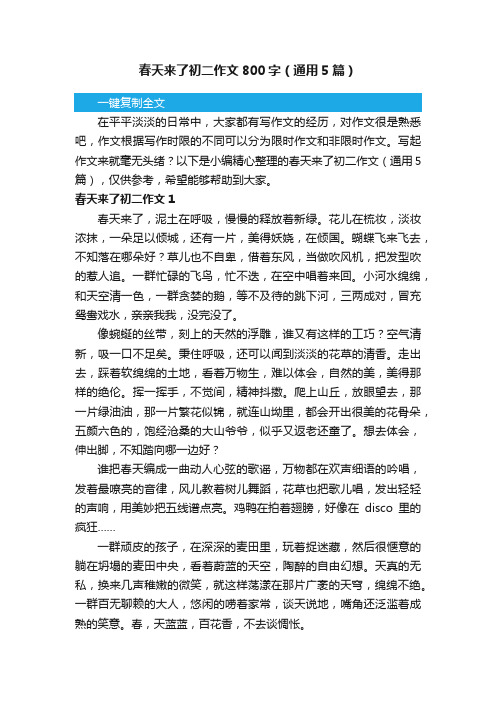 春天来了初二作文800字（通用5篇）

一键复制全文

在平平淡淡的日常中，大家都有写作文的经历，对作文很是熟悉吧，作文根据写作时限的不同可以分为限时作文和非限时作文。写起作文来就毫无头绪？以下是小编精心整理的春天来了初二作文（通用5篇），仅供参考，希望能够帮助到大家。

春天来了初二作文1

春天来了，泥土在呼吸，慢慢的释放着新绿。花儿在梳妆，淡妆浓抹，一朵足以倾城，还有一片，美得妖娆，在倾国。蝴蝶飞来飞去，不知落在哪朵好？草儿也不自卑，借着东风，当做吹风机，把发型吹的惹人追。一群忙碌的飞鸟，忙不迭，在空中唱着来回。小河水绵绵，和天空清一色，一群贪婪的鹅，等不及待的跳下河，三两成对，冒充鸳鸯戏水，亲亲我我，没完没了。

像蜿蜒的丝带，刻上的天然的浮雕，谁又有这样的工巧？空气清新，吸一口不足矣。秉住呼吸，还可以闻到淡淡的花草的清香。走出去，踩着软绵绵的土地，看着万物生，难以体会，自然的美，美得那样的绝伦。挥一挥手，不觉间，精神抖擞。爬上山丘，放眼望去，那一片绿油油，那一片繁花似锦，就连山坳里，都会开出很美的花骨朵，五颜六色的，饱经沧桑的大山爷爷，似乎又返老还童了。想去体会，伸出脚，不知踏向哪一边好？

谁把春天编成一曲动人心弦的歌谣，万物都在欢声细语的吟唱，发着最嘹亮的音律，风儿教着树儿舞蹈，花草也把歌儿唱，发出轻轻的声响，用美妙把五线谱点亮。鸡鸭在拍着翅膀，好像在 disco 里的疯狂……

一群顽皮的孩子，在深深的麦田里，玩着捉迷藏，然后很惬意的躺在坍塌的麦田中央，看着蔚蓝的天空，陶醉的自由幻想。天真的无私，换来几声稚嫩的微笑，就这样荡漾在那片广袤的天穹，绵绵不绝。一群百无聊赖的大人，悠闲的唠着家常，谈天说地，嘴角还泛滥着成熟的笑意。春，天蓝蓝，百花香，不去谈惆怅。